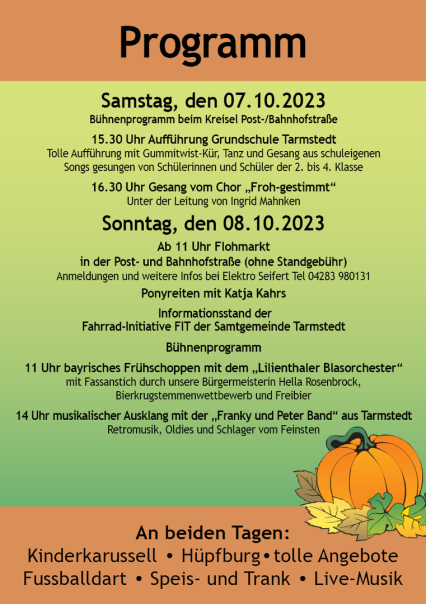 Programm

Samstag, den 07.10.2023

Bühnenprogramm beim Kreisel Post-/Bahnhofstraße

15.30 Uhr Aufführung Grundschule Tarmstedt
Tolle Aufführung mit Gummitwist-Kür, Tanz und Gesang aus schuleigenen Songs gesungen von Schülerinnen und Schüler der 2. bis 4. Klasse

16.30 Uhr Gesang vom Chor „Froh-gestimmt“
Unter der Leitung von Ingrid Mahnken

Sonntag, den 08.10.2023

Ab 11 Uhr Flohmarkt
in der Post- und Bahnhofstraße (ohne Standgebühr)
Anmeldungen und weitere Infos bei Elektro Seifert Tel 04283 980131

Ponyreiten mit Katja Kahrs

Informationsstand der
Fahrrad-Initiative FIT der Samtgemeinde Tarmstedt

Bühnenprogramm

11 Uhr bayrisches Frühschoppen mit dem „Lilienthaler Blasorchester“
mit Fassanstich durch unsere Bürgermeisterin Hella Rosenbrock, Bierkrugstemmenwettbewerb und Freibier

14 Uhr musikalischer Ausklang mit der „Franky und Peter Band“ aus Tarmstedt
Retromusik, Oldies und Schlager vom Feinsten

An beiden Tagen:
Kinderkarussell • Hüpfburg • tolle Angebote
Fussballdart • Speis- und Trank • Live-Musik